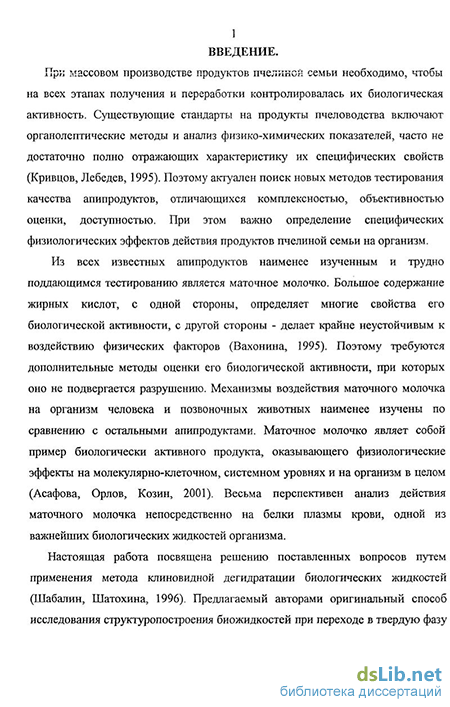 1

ВВЕДЕНИЕ.

При массовом производстве продуктов пчелиной семьи необходимо, чтобы на всех этапах получения и переработки контролировалась их биологическая активность. Существующие стандарты на продукты пчеловодства включают органолептические методы и анализ физико-химических показателей, часто не достаточно полно отражающих характеристику их специфических свойств (Кривцов, Лебедев, 1995). Поэтому актуален поиск новых методов тестирования качества апипродуктов, отличающихся комплексностью, объективностью оценки, доступностью. При этом важно определение специфических физиологических эффектов действия продуктов пчелиной семьи на организм.

Из всех известных апипродуктов наименее изученным и трудно поддающимся тестированию является маточное молочко. Большое содержание жирных кислот, с одной стороны, определяет многие свойства его биологической активности, с другой стороны - делает крайне неустойчивым к воздействию физических факторов (Вахонина, 1995). Поэтому требуются дополнительные методы оценки его биологической активности, при которых оно не подвергается разрушению. Механизмы воздействия маточного молочка на организм человека и позвоночных животных наименее изучены по сравнению с остальными апипродуктами. Маточное молочко являет собой пример биологически активного продукта, оказывающего физиологические эффекты на молекулярно-клеточном, системном уровнях и на организм в целом (Асафова, Орлов, Козин, 2001). Весьма перспективен анализ действия маточного молочка непосредственно на белки плазмы крови, одной из важнейших биологических жидкостей организма.

Настоящая работа посвящена решению поставленных вопросов путем применения метода клиновидной дегидратации биологических жидкостей (Шабалин, Шатохина, 1996). Предлагаемый авторами оригинальный способ исследования структуропостроения биожидкостей при переходе в твердую фазу

dsLib.net
библиотека диссертаций